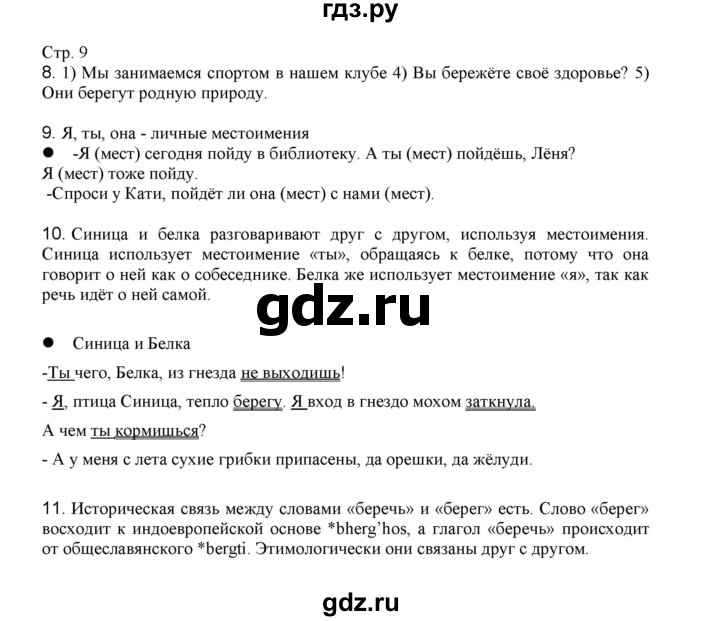 гдз.ру

Стр. 9
8. 1) Мы занимаемся спортом в нашем клубе 4) Вы бережёте своё здоровье? 5) Они берегут родную природу.

9. Я, ты, она - личные местоимения
● -Я (мест) сегодня пойду в библиотеку. А ты (мест) пойдёшь, Лёня?
Я (мест) тоже пойду.
-Спроси у Кати, пойдёт ли она (мест) с нами (мест).

10. Синица и белка разговаривают друг с другом, используя местоимения. Синица использует местоимение «ты», обращаясь к белке, потому что она говорит о ней как о собеседнике. Белка же использует местоимение «я», так как речь идёт о ней самой.

gdz.ru

● Синица и Белка

-Ты чего, Белка, из гнезда не выходишь!

- Я, птица Синица, тепло берегу. Я вход в гнездо мохом заткнула.

А чем ты кормишься?

- А у меня с лета сухие грибки припасены, да орешки, да жёлуди.

11. Историческая связь между словами «беречь» и «берег» есть. Слово «берег» восходит к индоевропейской основе *bherg'hos, а глагол «беречь» происходит от общеславянского *bergti. Этимологически они связаны друг с другом.

gdz.ru